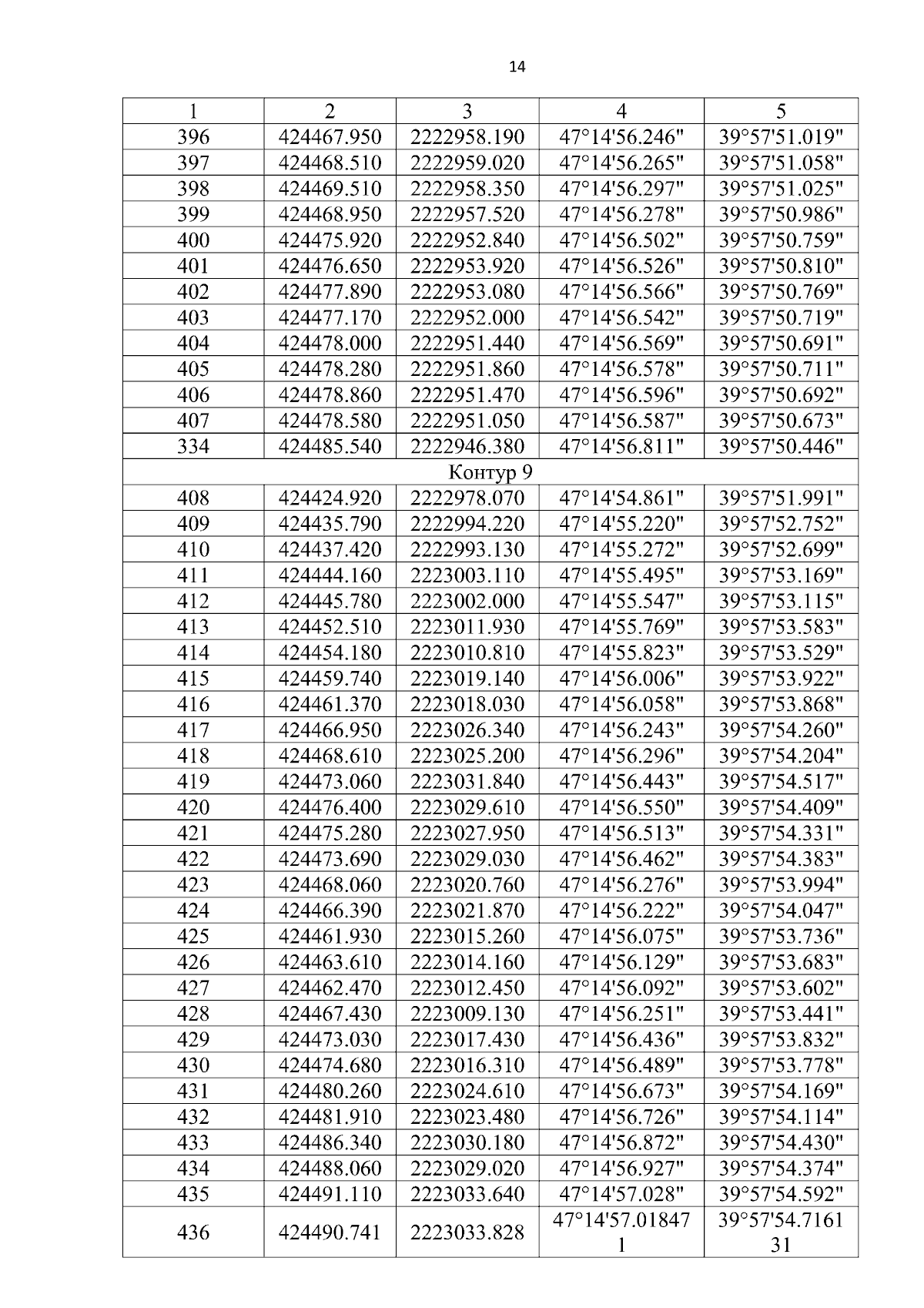 14

| 1 | 2 | 3 | 4 | 5 |
|---|---|---|---|---|
| 396 | 424467.950 | 2222958.190 | 47°14'56.246" | 39°57'51.019" |
| 397 | 424468.510 | 2222959.020 | 47°14'56.265" | 39°57'51.058" |
| 398 | 424469.510 | 2222958.350 | 47°14'56.297" | 39°57'51.025" |
| 399 | 424468.950 | 2222957.520 | 47°14'56.278" | 39°57'50.986" |
| 400 | 424475.920 | 2222952.840 | 47°14'56.502" | 39°57'50.759" |
| 401 | 424476.650 | 2222953.920 | 47°14'56.526" | 39°57'50.810" |
| 402 | 424477.890 | 2222953.080 | 47°14'56.566" | 39°57'50.769" |
| 403 | 424477.170 | 2222952.000 | 47°14'56.542" | 39°57'50.719" |
| 404 | 424478.000 | 2222951.440 | 47°14'56.569" | 39°57'50.691" |
| 405 | 424478.280 | 2222951.860 | 47°14'56.578" | 39°57'50.711" |
| 406 | 424478.860 | 2222951.470 | 47°14'56.596" | 39°57'50.692" |
| 407 | 424478.580 | 2222951.050 | 47°14'56.587" | 39°57'50.673" |
| 334 | 424485.540 | 2222946.380 | 47°14'56.811" | 39°57'50.446" |
| Контур 9 | | | | |
| 408 | 424424.920 | 2222978.070 | 47°14'54.861" | 39°57'51.991" |
| 409 | 424435.790 | 2222994.220 | 47°14'55.220" | 39°57'52.752" |
| 410 | 424437.420 | 2222993.130 | 47°14'55.272" | 39°57'52.699" |
| 411 | 424444.160 | 2223003.110 | 47°14'55.495" | 39°57'53.169" |
| 412 | 424445.780 | 2223002.000 | 47°14'55.547" | 39°57'53.115" |
| 413 | 424452.510 | 2223011.930 | 47°14'55.769" | 39°57'53.583" |
| 414 | 424454.180 | 2223010.810 | 47°14'55.823" | 39°57'53.529" |
| 415 | 424459.740 | 2223019.140 | 47°14'56.006" | 39°57'53.922" |
| 416 | 424461.370 | 2223018.030 | 47°14'56.058" | 39°57'53.868" |
| 417 | 424466.950 | 2223026.340 | 47°14'56.243" | 39°57'54.260" |
| 418 | 424468.610 | 2223025.200 | 47°14'56.296" | 39°57'54.204" |
| 419 | 424473.060 | 2223031.840 | 47°14'56.443" | 39°57'54.517" |
| 420 | 424476.400 | 2223029.610 | 47°14'56.550" | 39°57'54.409" |
| 421 | 424475.280 | 2223027.950 | 47°14'56.513" | 39°57'54.331" |
| 422 | 424473.690 | 2223029.030 | 47°14'56.462" | 39°57'54.383" |
| 423 | 424468.060 | 2223020.760 | 47°14'56.276" | 39°57'53.994" |
| 424 | 424466.390 | 2223021.870 | 47°14'56.222" | 39°57'54.047" |
| 425 | 424461.930 | 2223015.260 | 47°14'56.075" | 39°57'53.736" |
| 426 | 424463.610 | 2223014.160 | 47°14'56.129" | 39°57'53.683" |
| 427 | 424462.470 | 2223012.450 | 47°14'56.092" | 39°57'53.602" |
| 428 | 424467.430 | 2223009.130 | 47°14'56.251" | 39°57'53.441" |
| 429 | 424473.030 | 2223017.430 | 47°14'56.436" | 39°57'53.832" |
| 430 | 424474.680 | 2223016.310 | 47°14'56.489" | 39°57'53.778" |
| 431 | 424480.260 | 2223024.610 | 47°14'56.673" | 39°57'54.169" |
| 432 | 424481.910 | 2223023.480 | 47°14'56.726" | 39°57'54.114" |
| 433 | 424486.340 | 2223030.180 | 47°14'56.872" | 39°57'54.430" |
| 434 | 424488.060 | 2223029.020 | 47°14'56.927" | 39°57'54.374" |
| 435 | 424491.110 | 2223033.640 | 47°14'57.028" | 39°57'54.592" |
| 436 | 424490.741 | 2223033.828 | 47°14'57.018471 | 39°57'54.716131 |